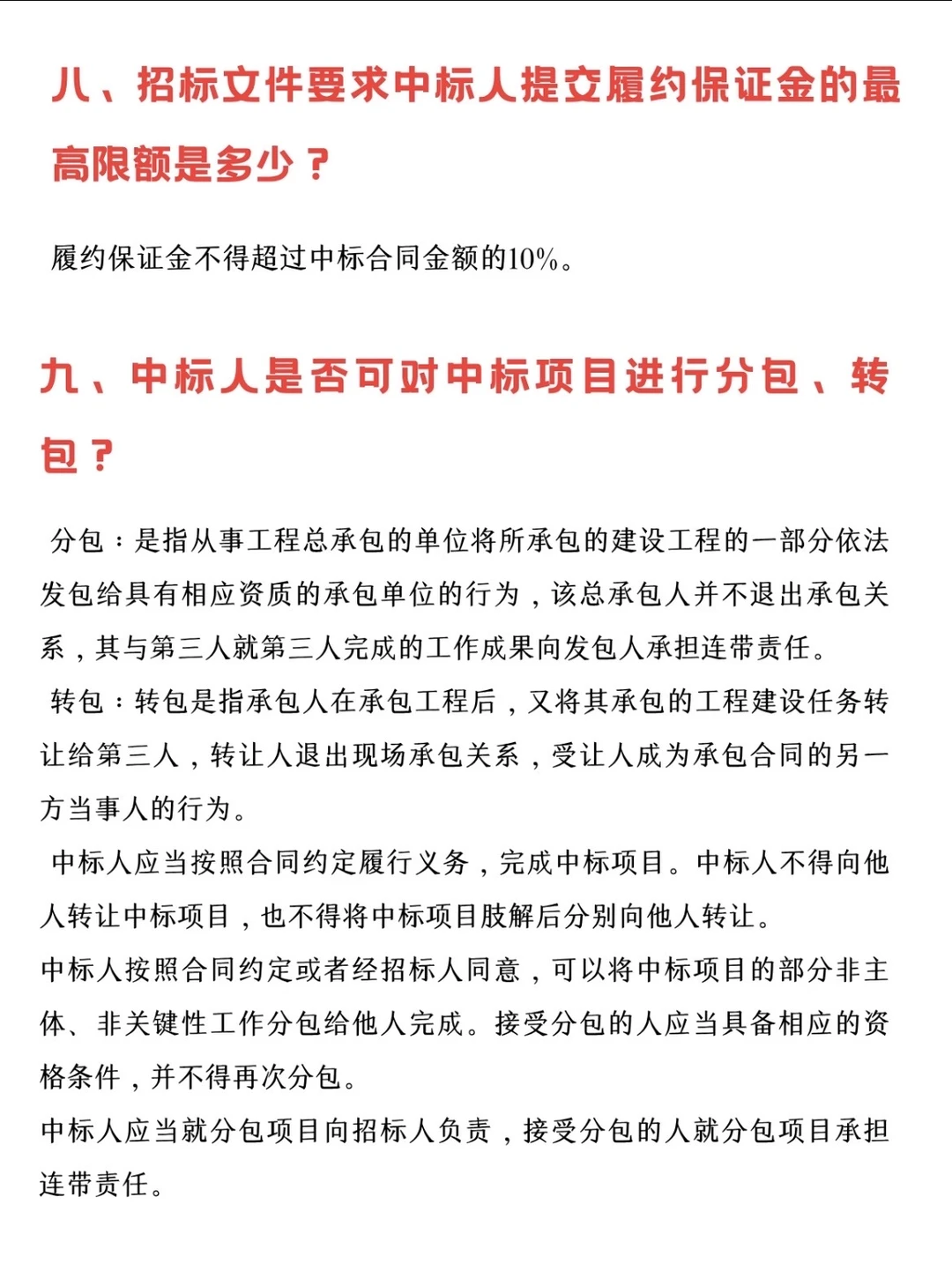 八、招标文件要求中标人提交履约保证金的最高限额是多少？

履约保证金不得超过中标合同金额的10%。

九、中标人是否可对中标项目进行分包、转包？

分包：是指从事工程总承包的单位将所承包的建设工程的一部分依法发包给具有相应资质的承包单位的行为，该总承包人并不退出承包关系，其与第三人就第三人完成的工作成果向发包人承担连带责任。

转包：转包是指承包人在承包工程后，又将其承包的工程建设任务转让给第三人，转让人退出现场承包关系，受让人成为承包合同的另一方当事人的行为。

中标人应当按照合同约定履行义务，完成中标项目。中标人不得向他人转让中标项目，也不得将中标项目肢解后分别向他人转让。

中标人按照合同约定或者经招标人同意，可以将中标项目的部分非主体、非关键性工作分包给他人完成。接受分包的人应当具备相应的资格条件，并不得再次分包。

中标人应当就分包项目向招标人负责，接受分包的人就分包项目承担连带责任。